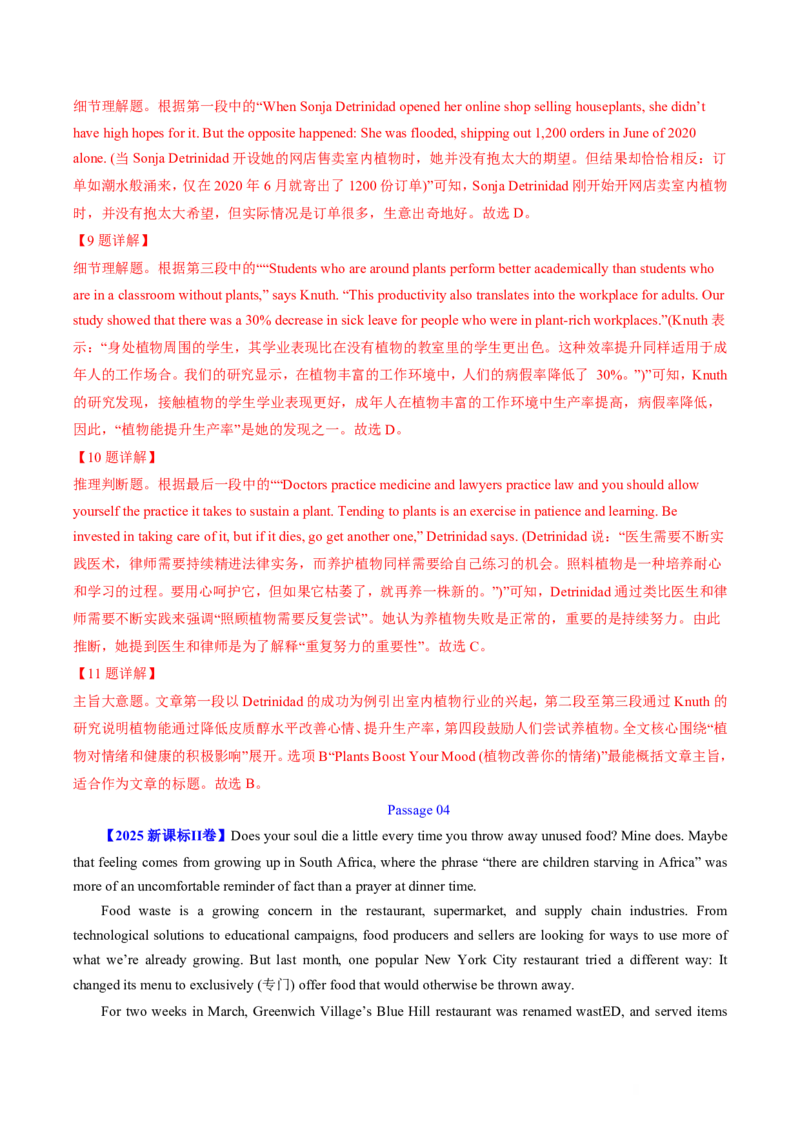 细节理解题。根据第一段中的“When Sonja Detrinidad opened her online shop selling houseplants, she didn’t have high hopes for it. But the opposite happened: She was flooded, shipping out 1,200 orders in June of 2020 alone. (当 Sonja Detrinidad 开设她的网店售卖室内植物时，她并没有抱太大的期望。但结果却恰恰相反：订单如潮水般涌来，仅在 2020 年 6 月就寄出了 1200 份订单)”可知，Sonja Detrinidad 刚开始开网店卖室内植物时，并没有抱太大希望，但实际情况是订单很多，生意出奇地好。故选 D。

【9 题详解】

细节理解题。根据第三段中的““Students who are around plants perform better academically than students who are in a classroom without plants,” says Knuth. “This productivity also translates into the workplace for adults. Our study showed that there was a 30% decrease in sick leave for people who were in plant-rich workplaces.”(Knuth 表示：“身处植物周围的学生，其学业表现比在没有植物的教室里的学生更出色。这种效率提升同样适用于成年人的工作场合。我们的研究显示，在植物丰富的工作环境中，人们的病假率降低了 30%。”)”可知，Knuth 的研究发现，接触植物的学生学业表现更好，成年人在植物丰富的工作环境中生产率提高，病假率降低，因此，“植物能提升生产率”是她的发现之一。故选 D。

【10 题详解】

推理判断题。根据最后一段中的““Doctors practice medicine and lawyers practice law and you should allow yourself the practice it takes to sustain a plant. Tending to plants is an exercise in patience and learning. Be invested in taking care of it, but if it dies, go get another one,” Detrinidad says. (Detrinidad 说：“医生需要不断实践医术，律师需要持续精进法律实务，而养护植物同样需要给自己练习的机会。照料植物是一种培养耐心和学习的过程。要用心呵护它，但如果它枯萎了，就再养一株新的。”)”可知，Detrinidad 通过类比医生和律师需要不断实践来强调“照顾植物需要反复尝试”。她认为养植物失败是正常的，重要的是持续努力。由此推断，她提到医生和律师是为了解释“重复努力的重要性”。故选 C。

【11 题详解】

主旨大意题。文章第一段以 Detrinidad 的成功为例引出室内植物行业的兴起，第二段至第三段通过 Knuth 的研究说明植物能通过降低皮质醇水平改善心情、提升生产率，第四段鼓励人们尝试养植物。全文核心围绕“植物对情绪和健康的积极影响”展开。选项 B“Plants Boost Your Mood (植物改善你的情绪)”最能概括文章主旨，适合作为文章的标题。故选 B。

Passage 04

【2025 新课标II卷】Does your soul die a little every time you throw away unused food? Mine does. Maybe that feeling comes from growing up in South Africa, where the phrase “there are children starving in Africa” was more of an uncomfortable reminder of fact than a prayer at dinner time.

Food waste is a growing concern in the restaurant, supermarket, and supply chain industries. From technological solutions to educational campaigns, food producers and sellers are looking for ways to use more of what we’re already growing. But last month, one popular New York City restaurant tried a different way: It changed its menu to exclusively (专门) offer food that would otherwise be thrown away.

For two weeks in March, Greenwich Village’s Blue Hill restaurant was renamed wastED, and served items